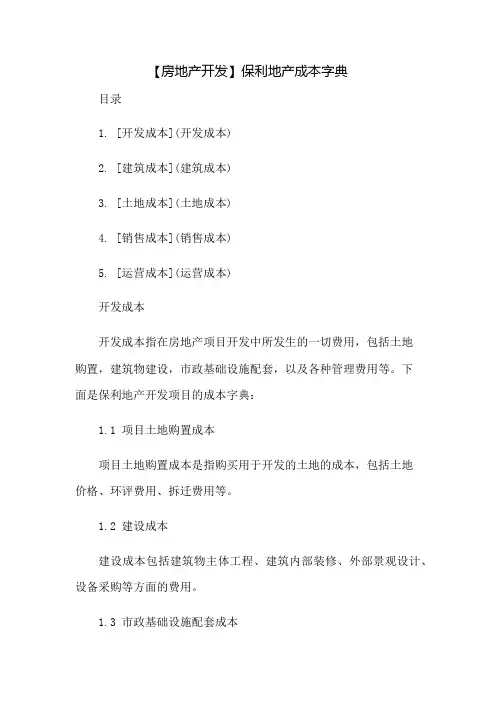 【房地产开发】保利地产成本字典

目录

1. [开发成本](开发成本)

2. [建筑成本](建筑成本)

3. [土地成本](土地成本)

4. [销售成本](销售成本)

5. [运营成本](运营成本)

开发成本

开发成本指在房地产项目开发中所发生的一切费用，包括土地购置，建筑物建设，市政基础设施配套，以及各种管理费用等。下面是保利地产开发项目的成本字典：

1.1 项目土地购置成本

项目土地购置成本是指购买用于开发的土地的成本，包括土地价格、环评费用、拆迁费用等。

1.2 建设成本

建设成本包括建筑物主体工程、建筑内部装修、外部景观设计、设备采购等方面的费用。

1.3 市政基础设施配套成本